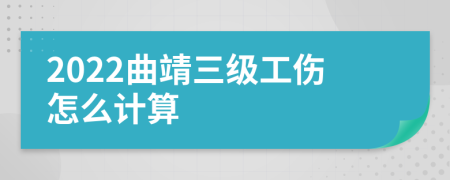 2022曲靖三级工伤怎么计算